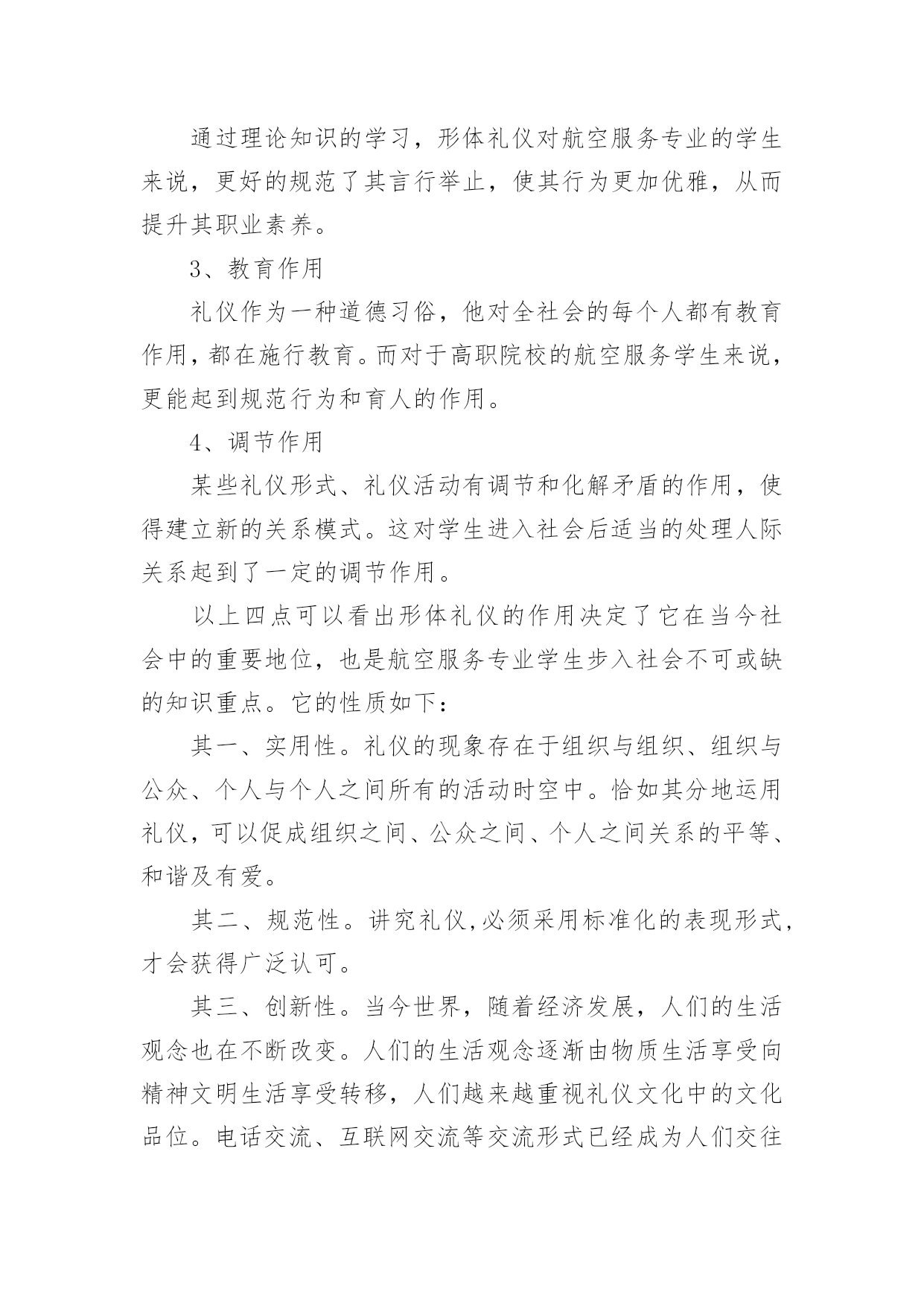 通过理论知识的学习，形体礼仪对航空服务专业的学生来说，更好的规范了其言行举止，使其行为更加优雅，从而提升其职业素养。

3、教育作用

礼仪作为一种道德习俗，他对全社会的每个人都有教育作用，都在施行教育。而对于高职院校的航空服务学生来说，更能起到规范行为和育人的作用。

4、调节作用

某些礼仪形式、礼仪活动有调节和化解矛盾的作用，使得建立新的关系模式。这对学生进入社会后适当的处理人际关系起到了一定的调节作用。

以上四点可以看出形体礼仪的作用决定了它在当今社会中的重要地位，也是航空服务专业学生步入社会不可或缺的知识重点。它的性质如下：

其一、实用性。礼仪的现象存在于组织与组织、组织与公众、个人与个人之间所有的活动时空中。恰如其分地运用礼仪，可以促成组织之间、公众之间、个人之间关系的平等、和谐及有爱。

其二、规范性。讲究礼仪,必须采用标准化的表现形式,才会获得广泛认可。

其三、创新性。当今世界，随着经济发展，人们的生活观念也在不断改变。人们的生活观念逐渐由物质生活享受向精神文明生活享受转移，人们越来越重视礼仪文化中的文化品位。电话交流、互联网交流等交流形式已经成为人们交往